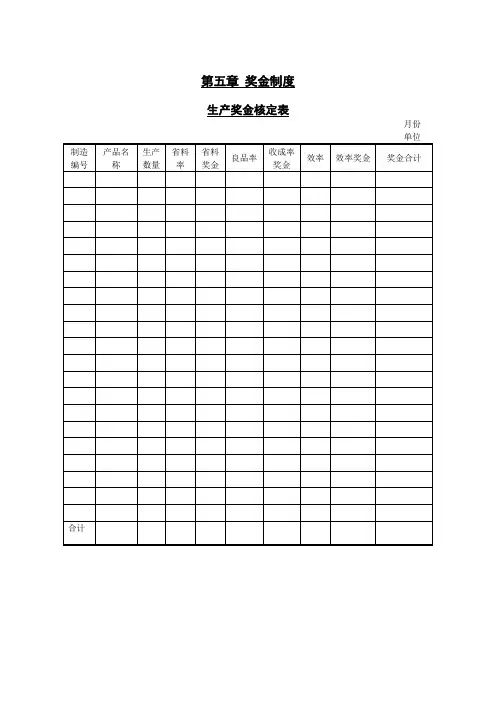 第五章 奖金制度

生产奖金核定表

月份
单位

| 制造编号 | 产品名称 | 生产数量 | 省料率 | 省料奖金 | 良品率 | 收成率奖金 | 效率 | 效率奖金 | 奖金合计 |
|---|---|---|---|---|---|---|---|---|---|
| | | | | | | | | | |
| | | | | | | | | | |
| | | | | | | | | | |
| | | | | | | | | | |
| | | | | | | | | | |
| | | | | | | | | | |
| | | | | | | | | | |
| | | | | | | | | | |
| | | | | | | | | | |
| | | | | | | | | | |
| | | | | | | | | | |
| | | | | | | | | | |
| | | | | | | | | | |
| | | | | | | | | | |
| | | | | | | | | | |
| | | | | | | | | | |
| | | | | | | | | | |
| | | | | | | | | | |
| | | | | | | | | | |
| | | | | | | | | | |
| | | | | | | | | | |
| 合计 | | | | | | | | | |